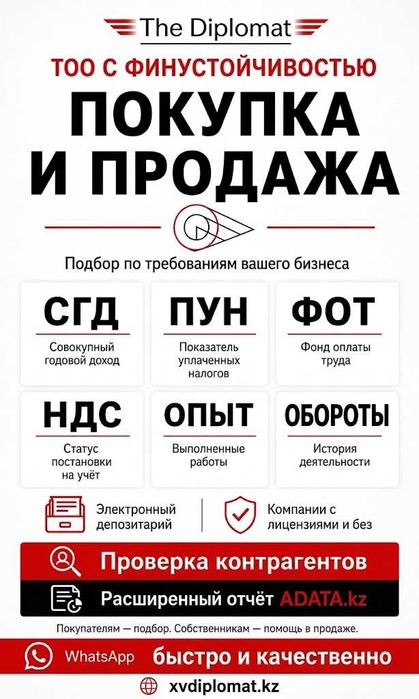 The Diplomat

ТОО С ФИНУСТОЙЧИВОСТЬЮ

ПОКУПКА И ПРОДАЖА

Подбор по требованиям вашего бизнеса

СГД
Совокупный годовой доход

ПУН
Показатель уплаченных налогов

ФОТ
Фонд оплаты труда

НДС
Статус постановки на учёт

ОПЫТ
Выполненные работы

ОБОРОТЫ
История деятельности

Электронный депозитарий

Компании с лицензиями и без

Проверка контрагентов

Расширенный отчёт ADATA.kz

Покупателям — подбор. Собственникам — помощь в продаже.

WhatsApp быстро и качественно

xvdiplomat.kz